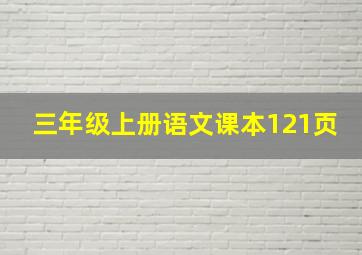 三年级上册语文课本121页